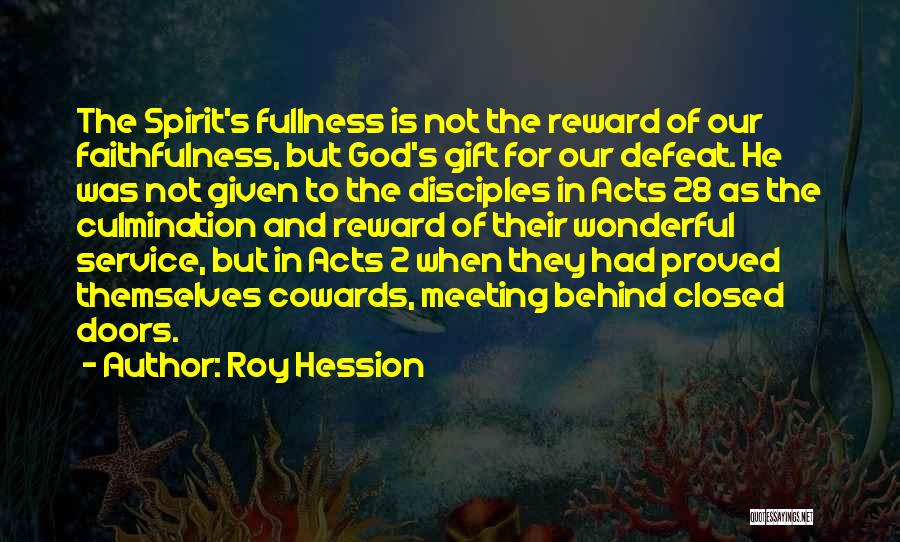 The Spirit's fullness is not the reward of our faithfulness, but God's gift for our defeat. He was not given to the disciples in Acts 28 as the culmination and reward of their wonderful service, but in Acts 2 when they had proved themselves cowards, meeting behind closed doors.

- Author: Roy Hession

QUOTESSAYINGS.NET